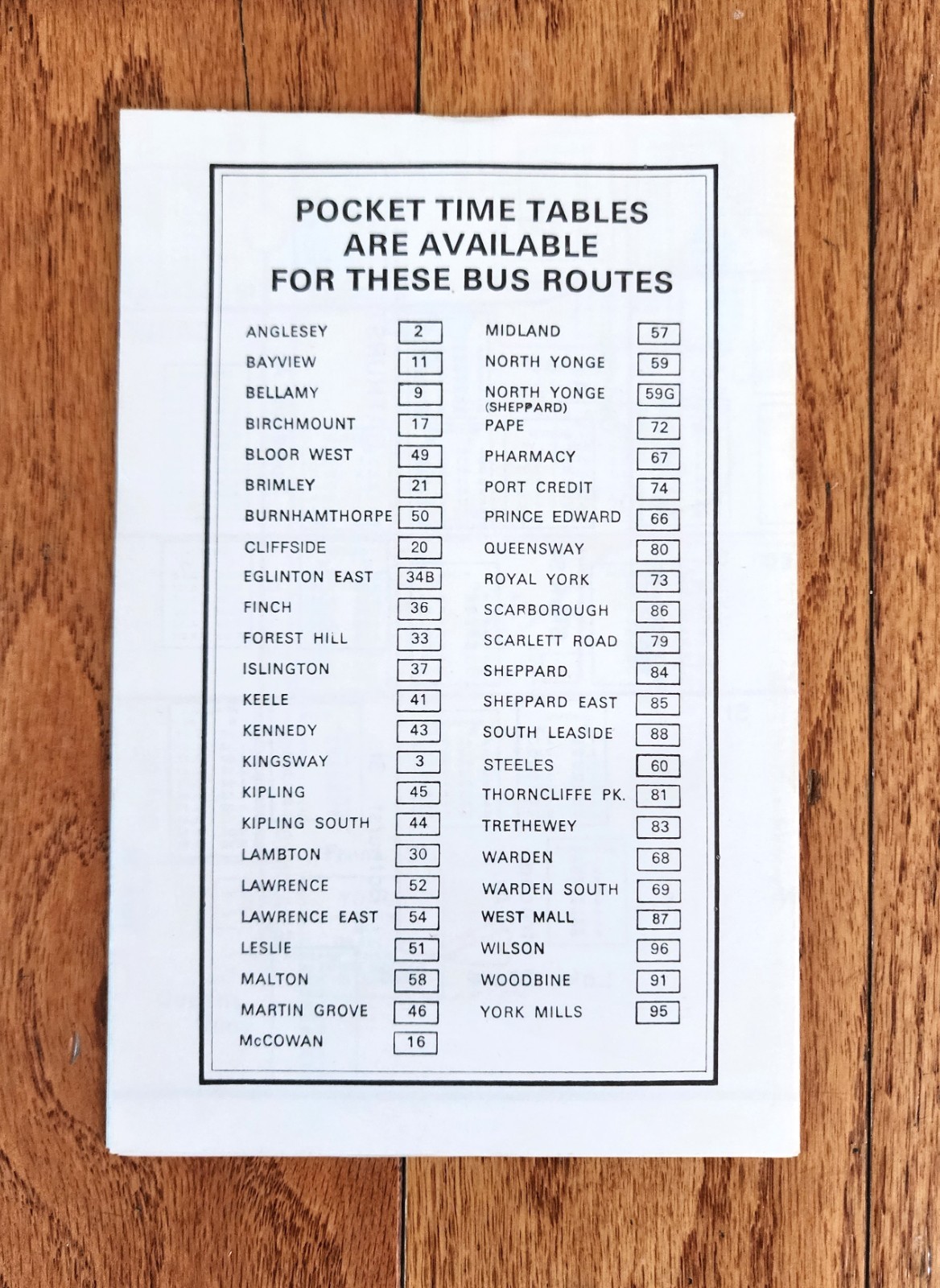 POCKET TIME TABLES
ARE AVAILABLE
FOR THESE BUS ROUTES

ANGLESEY 2
BAYVIEW 11
BELLAMY 9
BIRCHMOUNT 17
BLOOR WEST 49
BRIMLEY 21
BURNHAMTHORPE 50
CLIFFSIDE 20
EGLINTON EAST 34B
FINCH 36
FOREST HILL 33
ISLINGTON 37
KEELE 41
KENNEDY 43
KINGSWAY 3
KIPLING 45
KIPLING SOUTH 44
LAMBTON 30
LAWRENCE 52
LAWRENCE EAST 54
LESLIE 51
MALTON 58
MARTIN GROVE 46
McCOWAN 16

MIDLAND 57
NORTH YONGE 59
NORTH YONGE (SHEPPARD) 59G
PAPE 72
PHARMACY 67
PORT CREDIT 74
PRINCE EDWARD 66
QUEENSWAY 80
ROYAL YORK 73
SCARBOROUGH 86
SCARLETT ROAD 79
SHEPPARD 84
SHEPPARD EAST 85
SOUTH LEASIDE 88
STEELES 60
THORNCLIFFE PK. 81
TRETHEWEY 83
WARDEN 68
WARDEN SOUTH 69
WEST MALL 87
WILSON 96
WOODBINE 91
YORK MILLS 95